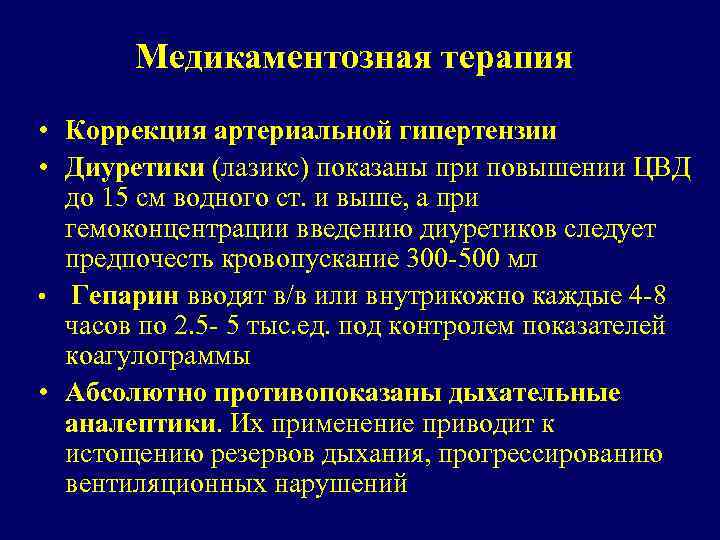 Медикаментозная терапия

• Коррекция артериальной гипертензии
• Диуретики (лазикс) показаны при повышении ЦВД до 15 см водного ст. и выше, а при гемоконцентрации введению диуретиков следует предпочесть кровопускание 300-500 мл
• Гепарин вводят в/в или внутрикожно каждые 4-8 часов по 2.5- 5 тыс.ед. под контролем показателей коагулограммы
• Абсолютно противопоказаны дыхательные аналептики. Их применение приводит к истощению резервов дыхания, прогрессированию вентиляционных нарушений